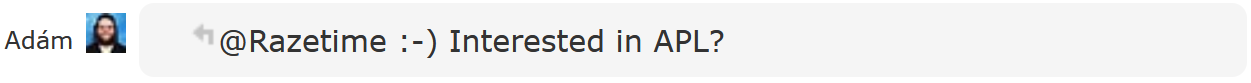 Adám

@Razetime :-) Interested in APL?